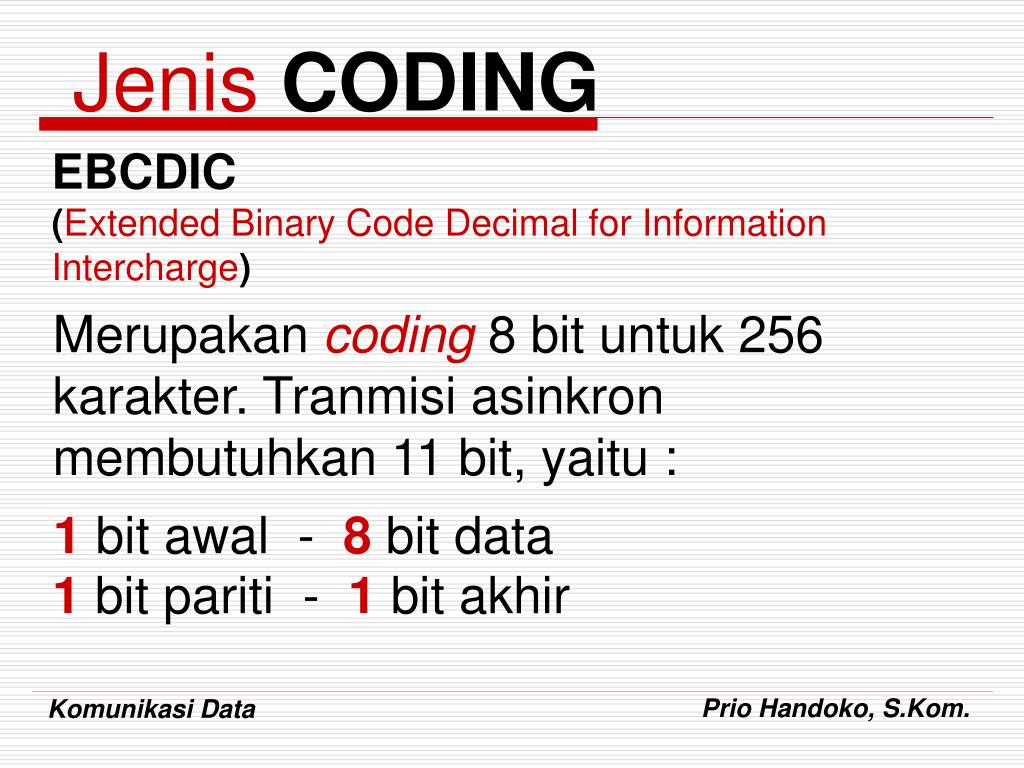 Jenis CODING

EBCDIC

(Extended Binary Code Decimal for Information Intercharge)

Merupakan coding 8 bit untuk 256 karakter. Tranmisi asinkron membutuhkan 11 bit, yaitu :

1 bit awal - 8 bit data
1 bit pariti - 1 bit akhir

Komunikasi Data

Prio Handoko, S.Kom.